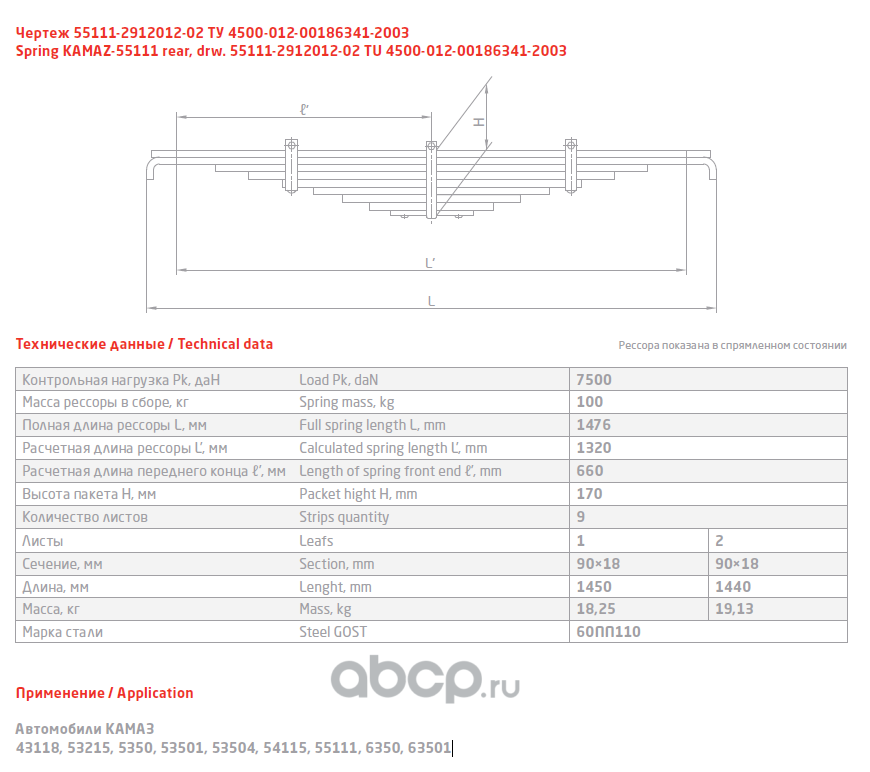 Чертеж 55111-2912012-02 ТУ 4500-012-00186341-2003
Spring KAMAZ-55111 rear, drw. 55111-2912012-02 TU 4500-012-00186341-2003

ℓ'
H
L'
L

Технические данные / Technical data

Рессора показана в спрямленном состоянии

| Контрольная нагрузка Pk, даН | Load Pk, daN | 7500 | |
|---|---|---|---|
| Масса рессоры в сборе, кг | Spring mass, kg | 100 | |
| Полная длина рессоры L, мм | Full spring length L, mm | 1476 | |
| Расчетная длина рессоры L', мм | Calculated spring length L', mm | 1320 | |
| Расчетная длина переднего конца ℓ', мм | Length of spring front end ℓ', mm | 660 | |
| Высота пакета H, мм | Packet hight H, mm | 170 | |
| Количество листов | Strips quantity | 9 | |
| Листы | Leafs | 1 | 2 |
| Сечение, мм | Section, mm | 90×18 | 90×18 |
| Длина, мм | Lenght, mm | 1450 | 1440 |
| Масса, кг | Mass, kg | 18,25 | 19,13 |
| Марка стали | Steel GOST | 60ПП110 | |

abcp.ru

Применение / Application

Автомобили КАМАЗ
43118, 53215, 5350, 53501, 53504, 54115, 55111, 6350, 63501